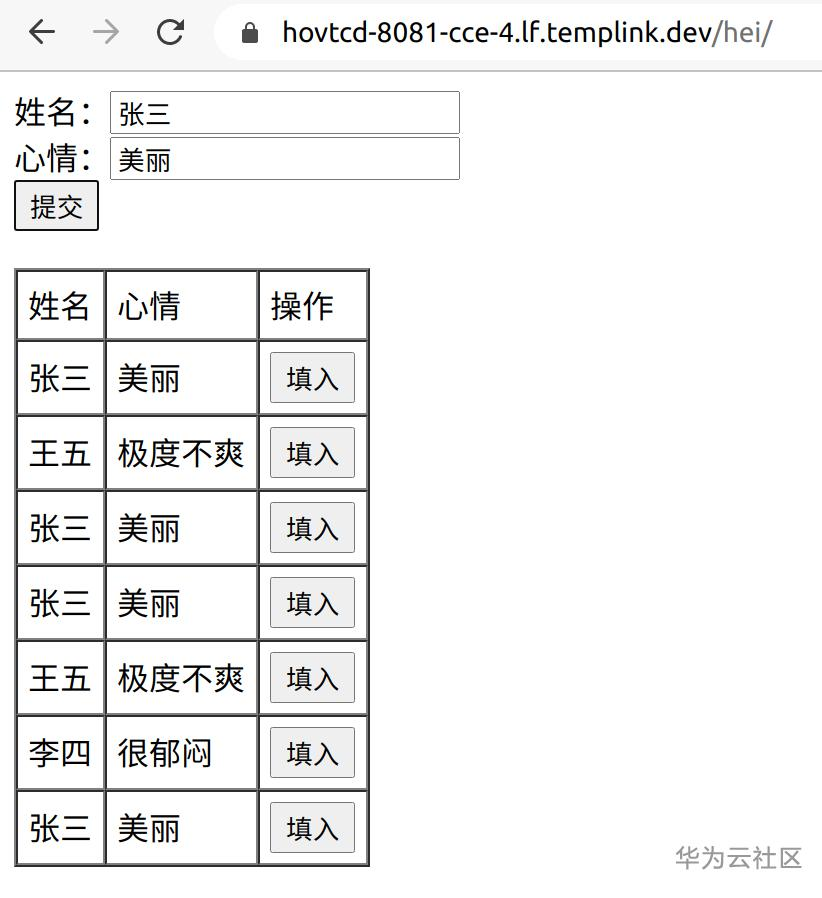 hovtcd-8081-cce-4.lf.templink.dev/hei/

姓名: 张三
心情: 美丽
提交

| 姓名 | 心情 | 操作 |
|---|---|---|
| 张三 | 美丽 | 填入 |
| 王五 | 极度不爽 | 填入 |
| 张三 | 美丽 | 填入 |
| 张三 | 美丽 | 填入 |
| 王五 | 极度不爽 | 填入 |
| 李四 | 很郁闷 | 填入 |
| 张三 | 美丽 | 填入 |

华为云社区